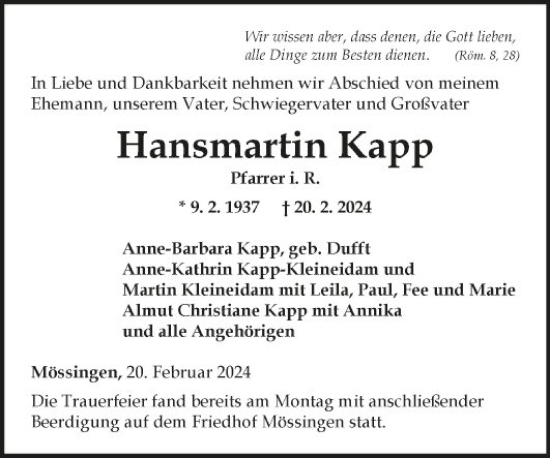 Wir wissen aber, dass denen, die Gott lieben, alle Dinge zum Besten dienen. (Röm. 8, 28)

In Liebe und Dankbarkeit nehmen wir Abschied von meinem Ehemann, unserem Vater, Schwiegervater und Großvater

Hansmartin Kapp

Pfarrer i. R.

* 9. 2. 1937 † 20. 2. 2024

Anne-Barbara Kapp, geb. Dufft
Anne-Kathrin Kapp-Kleineidam und
Martin Kleineidam mit Leila, Paul, Fee und Marie
Almut Christiane Kapp mit Annika
und alle Angehörigen

Mössingen, 20. Februar 2024

Die Trauerfeier fand bereits am Montag mit anschließender Beerdigung auf dem Friedhof Mössingen statt.